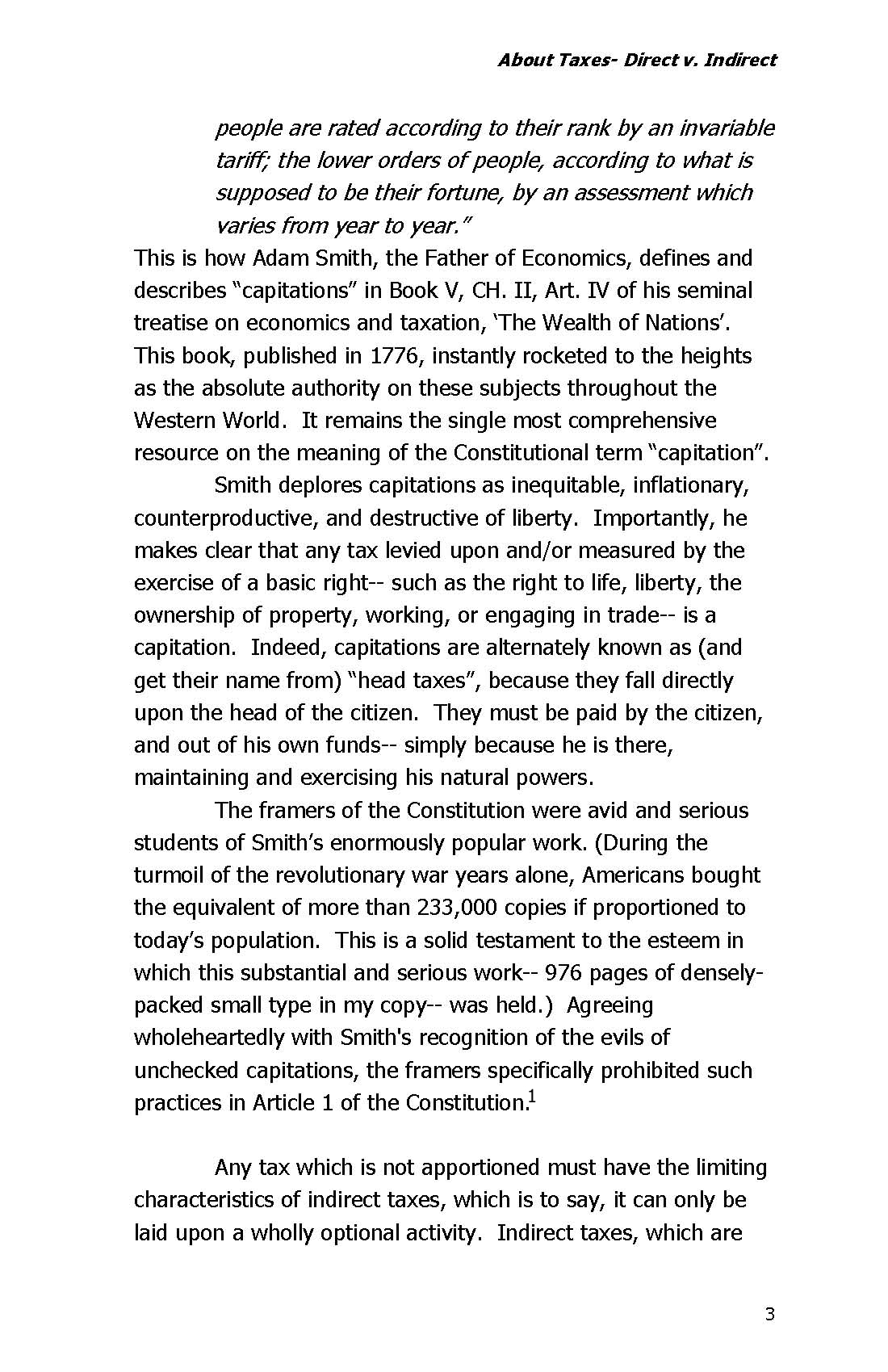 About Taxes- Direct v. Indirect

people are rated according to their rank by an invariable tariff; the lower orders of people, according to what is supposed to be their fortune, by an assessment which varies from year to year."

This is how Adam Smith, the Father of Economics, defines and describes "capitations" in Book V, CH. II, Art. IV of his seminal treatise on economics and taxation, 'The Wealth of Nations'. This book, published in 1776, instantly rocketed to the heights as the absolute authority on these subjects throughout the Western World. It remains the single most comprehensive resource on the meaning of the Constitutional term "capitation".

Smith deplores capitations as inequitable, inflationary, counterproductive, and destructive of liberty. Importantly, he makes clear that any tax levied upon and/or measured by the exercise of a basic right-- such as the right to life, liberty, the ownership of property, working, or engaging in trade-- is a capitation. Indeed, capitations are alternately known as (and get their name from) "head taxes", because they fall directly upon the head of the citizen. They must be paid by the citizen, and out of his own funds-- simply because he is there, maintaining and exercising his natural powers.

The framers of the Constitution were avid and serious students of Smith's enormously popular work. (During the turmoil of the revolutionary war years alone, Americans bought the equivalent of more than 233,000 copies if proportioned to today's population. This is a solid testament to the esteem in which this substantial and serious work-- 976 pages of densely-packed small type in my copy-- was held.) Agreeing wholeheartedly with Smith's recognition of the evils of unchecked capitations, the framers specifically prohibited such practices in Article 1 of the Constitution.$^1$

Any tax which is not apportioned must have the limiting characteristics of indirect taxes, which is to say, it can only be laid upon a wholly optional activity. Indirect taxes, which are

3